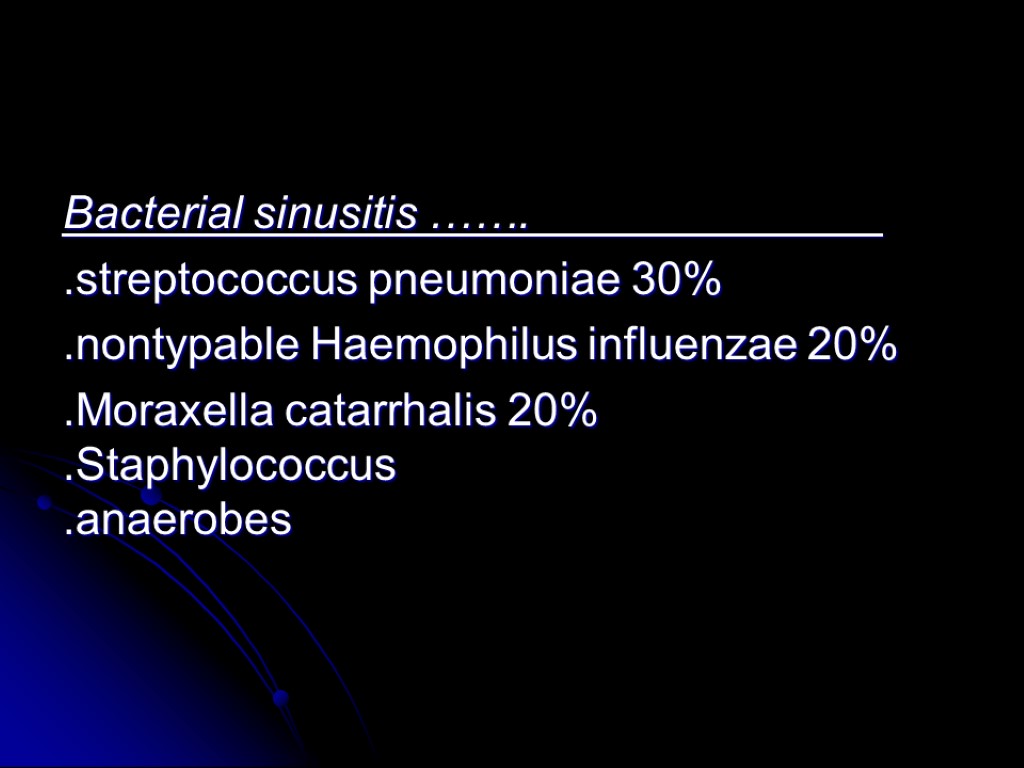 Bacterial sinusitis …….

.streptococcus pneumoniae 30%

.nontypable Haemophilus influenzae 20%

.Moraxella catarrhalis 20%
.Staphylococcus
.anaerobes